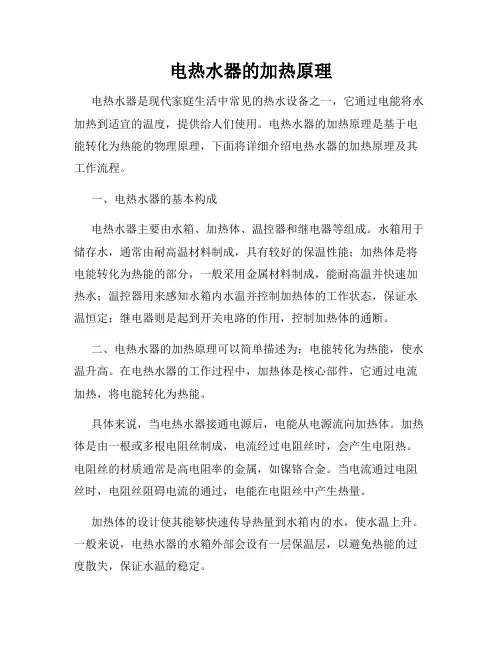 电热水器的加热原理

电热水器是现代家庭生活中常见的热水设备之一，它通过电能将水加热到适宜的温度，提供给人们使用。电热水器的加热原理是基于电能转化为热能的物理原理，下面将详细介绍电热水器的加热原理及其工作流程。

一、电热水器的基本构成

电热水器主要由水箱、加热体、温控器和继电器等组成。水箱用于储存水，通常由耐高温材料制成，具有较好的保温性能；加热体是将电能转化为热能的部分，一般采用金属材料制成，能耐高温并快速加热水；温控器用来感知水箱内水温并控制加热体的工作状态，保证水温恒定；继电器则是起到开关电路的作用，控制加热体的通断。

二、电热水器的加热原理可以简单描述为：电能转化为热能，使水温升高。在电热水器的工作过程中，加热体是核心部件，它通过电流加热，将电能转化为热能。

具体来说，当电热水器接通电源后，电能从电源流向加热体。加热体是由一根或多根电阻丝制成，电流经过电阻丝时，会产生电阻热。电阻丝的材质通常是高电阻率的金属，如镍铬合金。当电流通过电阻丝时，电阻丝阻碍电流的通过，电能在电阻丝中产生热量。

加热体的设计使其能够快速传导热量到水箱内的水，使水温上升。一般来说，电热水器的水箱外部会设有一层保温层，以避免热能的过度散失，保证水温的稳定。